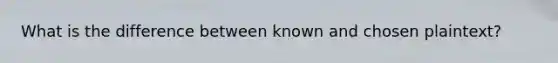 What is the difference between known and chosen plaintext?